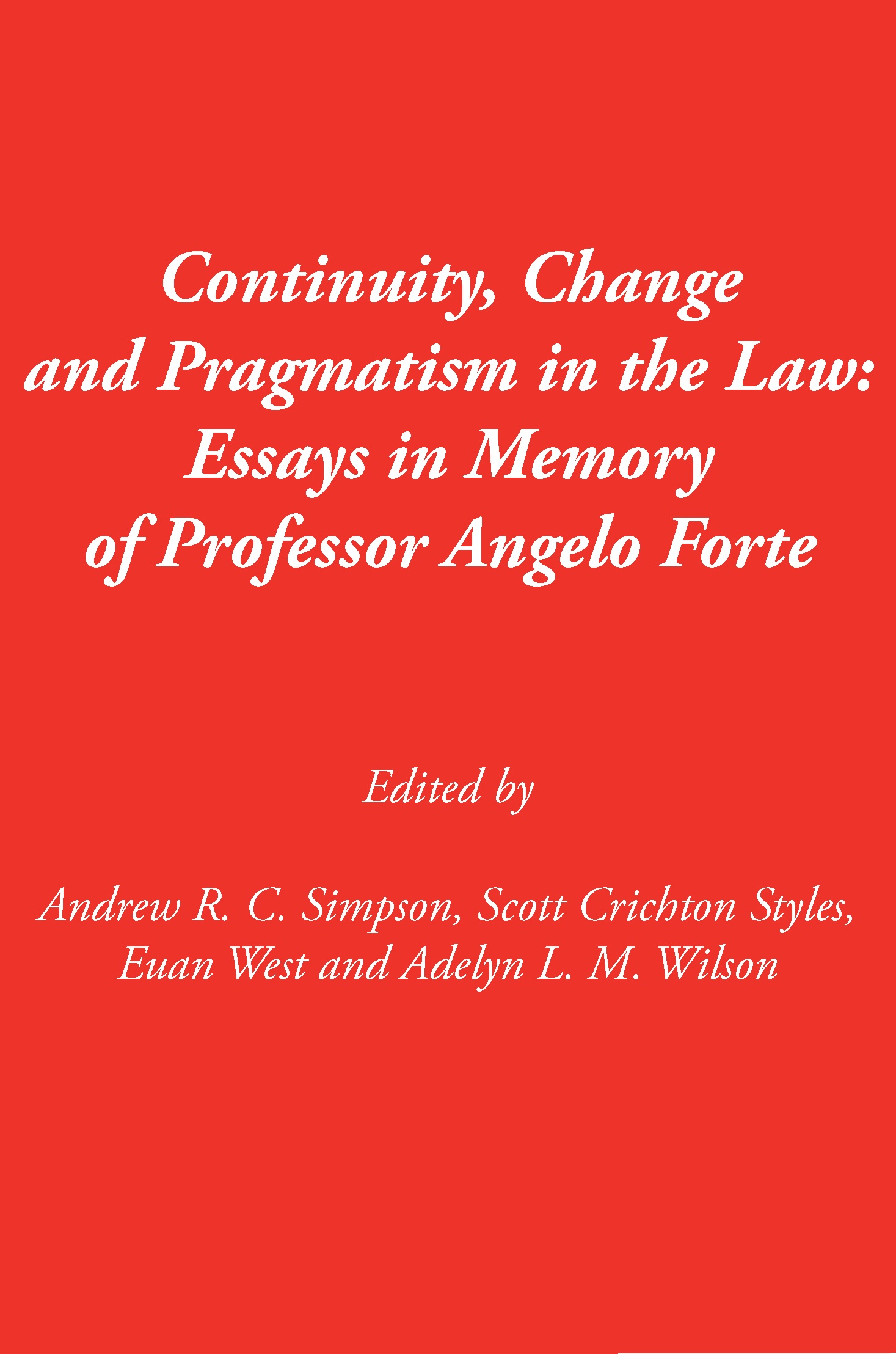 Continuity, Change and Pragmatism in the Law: Essays in Memory of Professor Angelo Forte

Edited by

Andrew R. C. Simpson, Scott Crichton Styles, Euan West and Adelyn L. M. Wilson